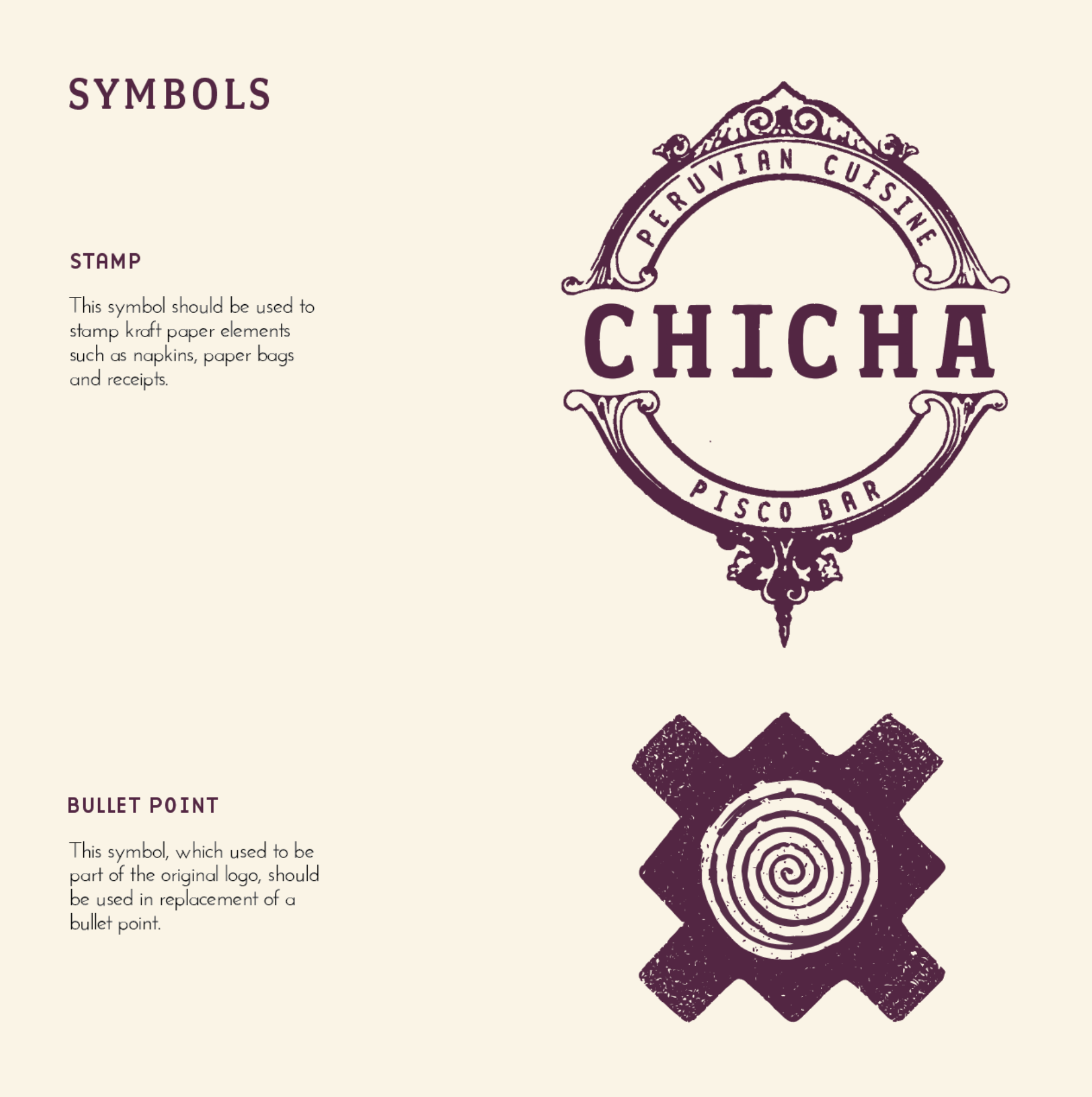 SYMBOLS

STAMP

This symbol should be used to stamp kraft paper elements such as napkins, paper bags and receipts.

PERUVIAN CUISINE

CHICHA

PISCO BAR

BULLET POINT

This symbol, which used to be part of the original logo, should be used in replacement of a bullet point.